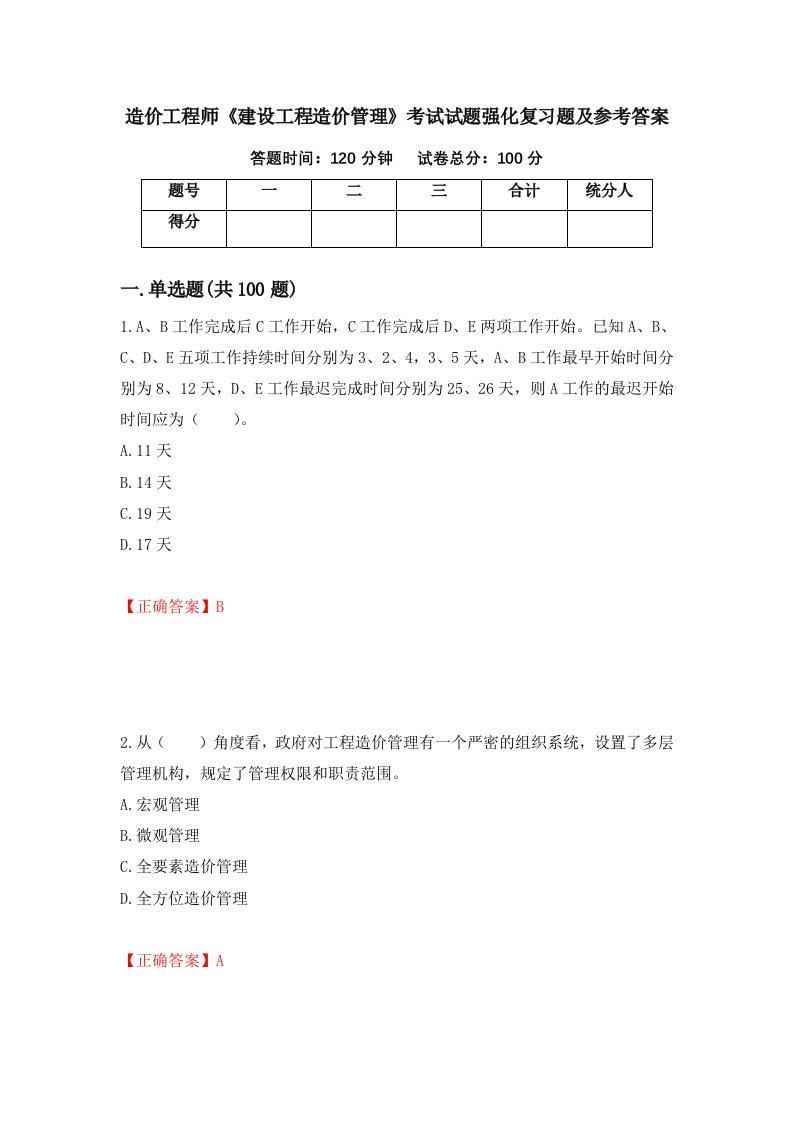 造价工程师《建设工程造价管理》考试试题强化复习题及参考答案

答题时间：120 分钟　　试卷总分：100 分

| 题号 | 一 | 二 | 三 | 合计 | 统分人 |
|---|---|---|---|---|---|
| 得分 | | | | | |

一.单选题(共 100 题)

1.A、B 工作完成后 C 工作开始，C 工作完成后 D、E 两项工作开始。已知 A、B、C、D、E 五项工作持续时间分别为 3、2、4，3、5 天，A、B 工作最早开始时间分别为 8、12 天，D、E 工作最迟完成时间分别为 25、26 天，则 A 工作的最迟开始时间应为（　　）。

A.11 天

B.14 天

C.19 天

D.17 天

【正确答案】B

2.从（　　）角度看，政府对工程造价管理有一个严密的组织系统，设置了多层管理机构，规定了管理权限和职责范围。

A.宏观管理

B.微观管理

C.全要素造价管理

D.全方位造价管理

【正确答案】A